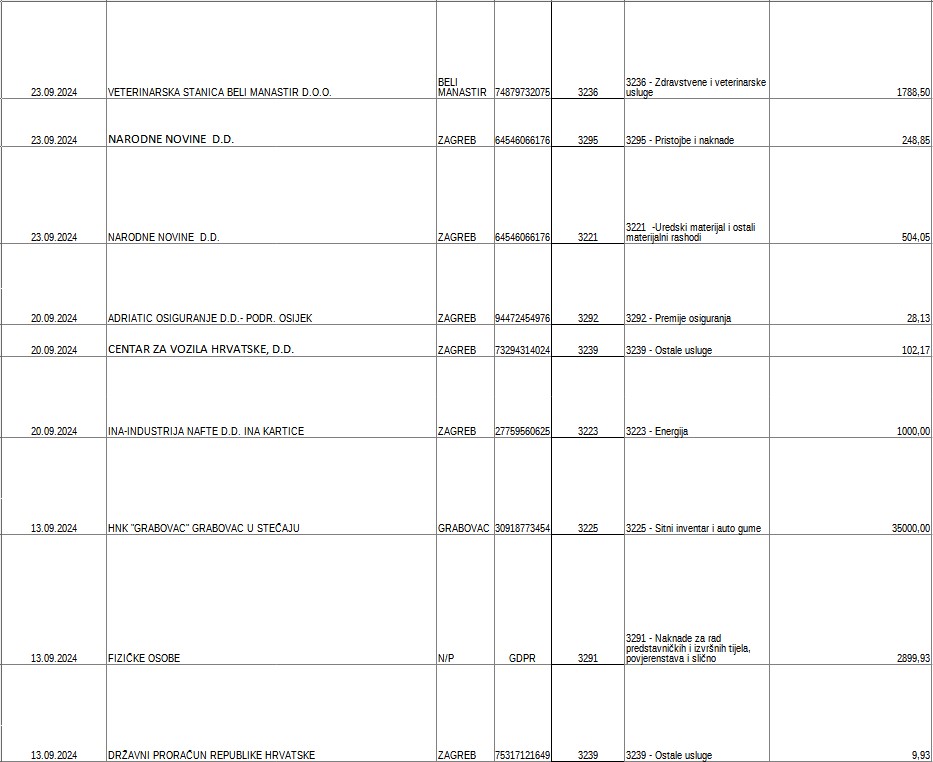 | 23.09.2024 | VETERINARSKA STANICA BELI MANASTIR D.O.O. | BELI MANASTIR | 74879732075 | 3236 | 3236 - Zdravstvene i veterinarske usluge | 1788,50 |
|---|---|---|---|---|---|---|
| 23.09.2024 | NARODNE NOVINE D.D. | ZAGREB | 64546066176 | 3295 | 3295 - Pristojbe i naknade | 248,85 |
| 23.09.2024 | NARODNE NOVINE D.D. | ZAGREB | 64546066176 | 3221 | 3221 -Uredski materijal i ostali materijalni rashodi | 504,05 |
| 20.09.2024 | ADRIATIC OSIGURANJE D.D.- PODR. OSIJEK | ZAGREB | 94472454976 | 3292 | 3292 - Premije osiguranja | 28,13 |
| 20.09.2024 | CENTAR ZA VOZILA HRVATSKE, D.D. | ZAGREB | 73294314024 | 3239 | 3239 - Ostale usluge | 102,17 |
| 20.09.2024 | INA-INDUSTRIJA NAFTE D.D. INA KARTICE | ZAGREB | 27759560625 | 3223 | 3223 - Energija | 1000,00 |
| 13.09.2024 | HNK "GRABOVAC" GRABOVAC U STEČAJU | GRABOVAC | 30918773454 | 3225 | 3225 - Sitni inventar i auto gume | 35000,00 |
| 13.09.2024 | FIZIČKE OSOBE | N/P | GDPR | 3291 | 3291 - Naknade za rad predstavničkih i izvršnih tijela, povjerenstava i slično | 2899,93 |
| 13.09.2024 | DRŽAVNI PRORAČUN REPUBLIKE HRVATSKE | ZAGREB | 75317121649 | 3239 | 3239 - Ostale usluge | 9,93 |